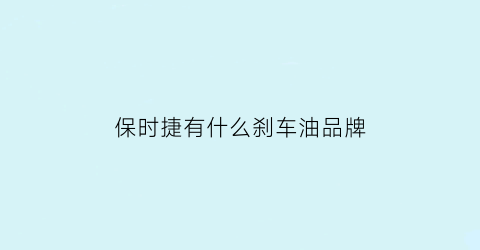 保时捷有什么刹车油品牌